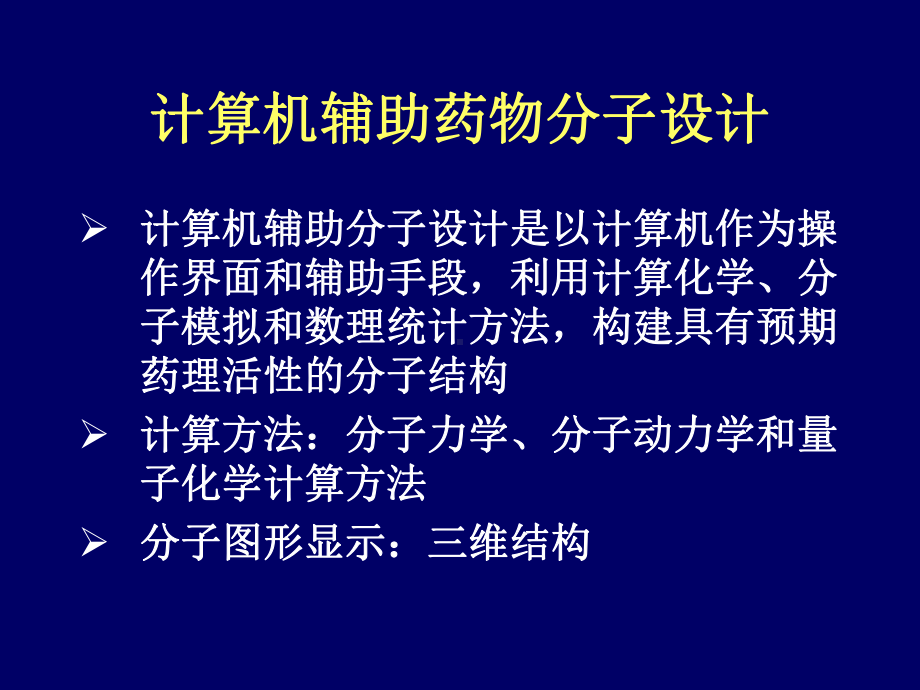 计算机辅助药物分子设计

➢ 计算机辅助分子设计是以计算机作为操作界面和辅助手段，利用计算化学、分子模拟和数理统计方法，构建具有预期药理活性的分子结构

➢ 计算方法：分子力学、分子动力学和量子化学计算方法

➢ 分子图形显示：三维结构